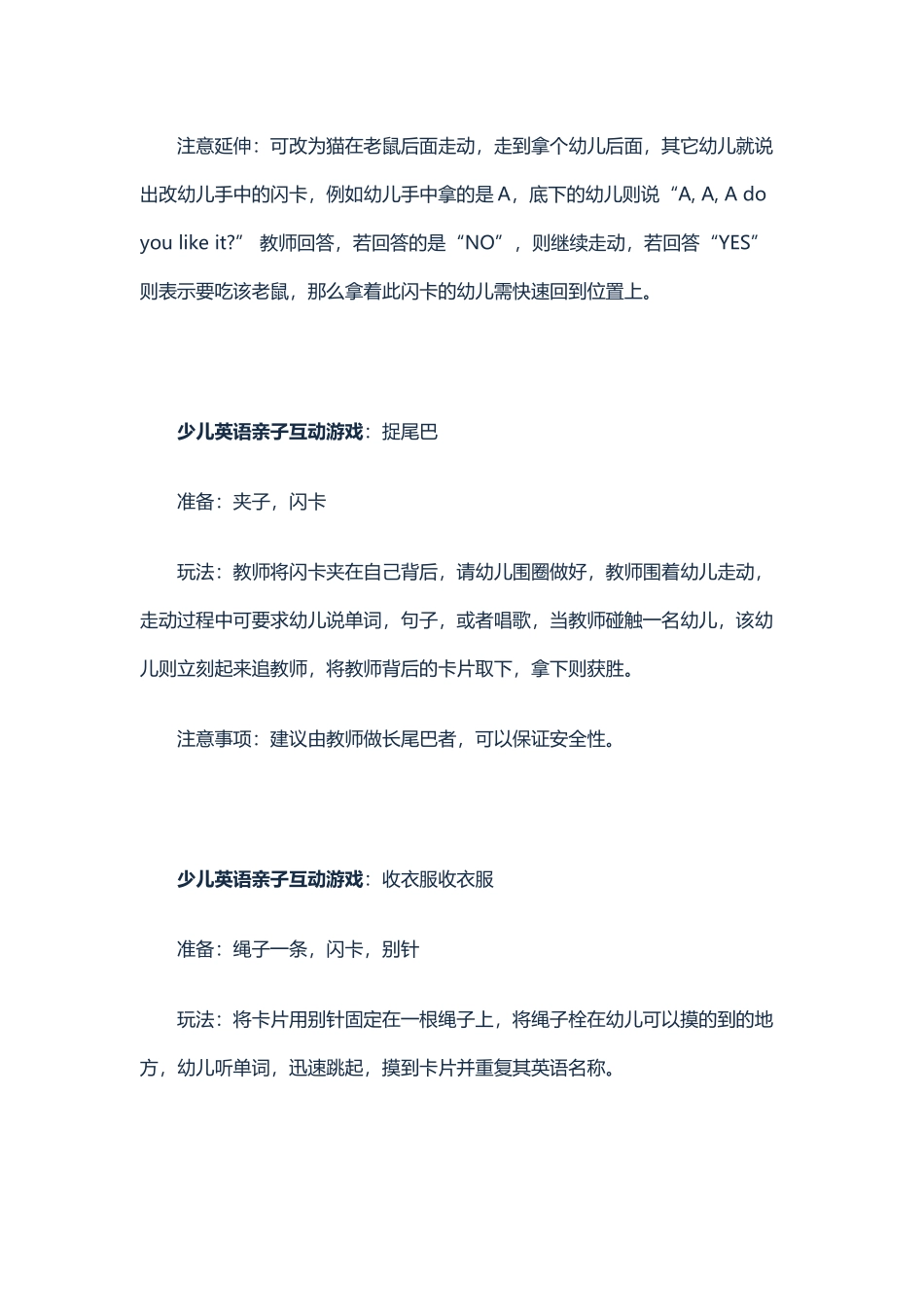 注意延伸：可改为猫在老鼠后面走动，走到拿个幼儿后面，其它幼儿就说出改幼儿手中的闪卡，例如幼儿手中拿的是 A，底下的幼儿则说“A, A, A do you like it?” 教师回答，若回答的是“NO”，则继续走动，若回答“YES”则表示要吃该老鼠，那么拿着此闪卡的幼儿需快速回到位置上。

少儿英语亲子互动游戏：捉尾巴

准备：夹子，闪卡

玩法：教师将闪卡夹在自己背后，请幼儿围圈做好，教师围着幼儿走动，走动过程中可要求幼儿说单词，句子，或者唱歌，当教师碰触一名幼儿，该幼儿则立刻起来追教师，将教师背后的卡片取下，拿下则获胜。

注意事项：建议由教师做长尾巴者，可以保证安全性。

少儿英语亲子互动游戏：收衣服收衣服

准备：绳子一条，闪卡，别针

玩法：将卡片用别针固定在一根绳子上，将绳子栓在幼儿可以摸的到的地方，幼儿听单词，迅速跳起，摸到卡片并重复其英语名称。